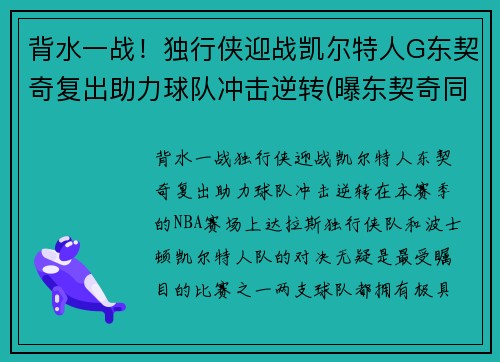 背水一战！独行侠迎战凯尔特人G东契奇复出助力球队冲击逆转(曝东契奇同

背水一战独行侠迎战凯尔特人东契奇复出助力球队冲击逆转在本赛季的NBA赛场上达拉斯独行侠队和波士顿凯尔特人队的对决无疑是最受瞩目的比赛之一两支球队都拥有极具